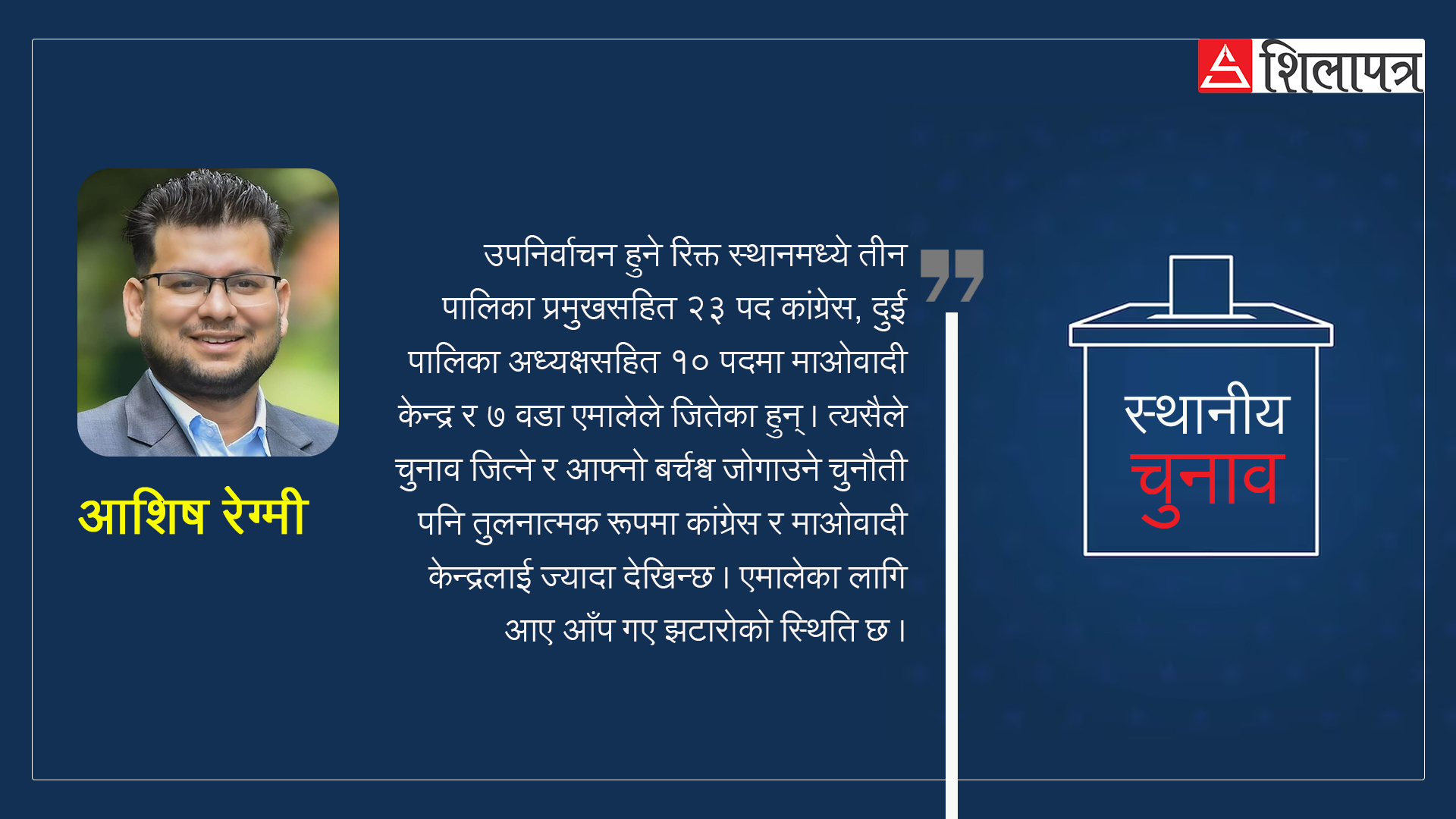 शिलापत्र

आशिष रेग्मी

उपनिर्वाचन हुने रिक्त स्थानमध्ये तीन पालिका प्रमुखसहित २३ पद कांग्रेस, दुई पालिका अध्यक्षसहित १० पदमा माओवादी केन्द्र र ७ वडा एमालेले जितेका हुन्। त्यसैले चुनाव जित्ने र आफ्नो बर्चश्व जोगाउने चुनौती पनि तुलनात्मक रूपमा कांग्रेस र माओवादी केन्द्रलाई ज्यादा देखिन्छ। एमालेका लागि आए आँप गए झटारोको स्थिति छ।

स्थानीय चुनाव